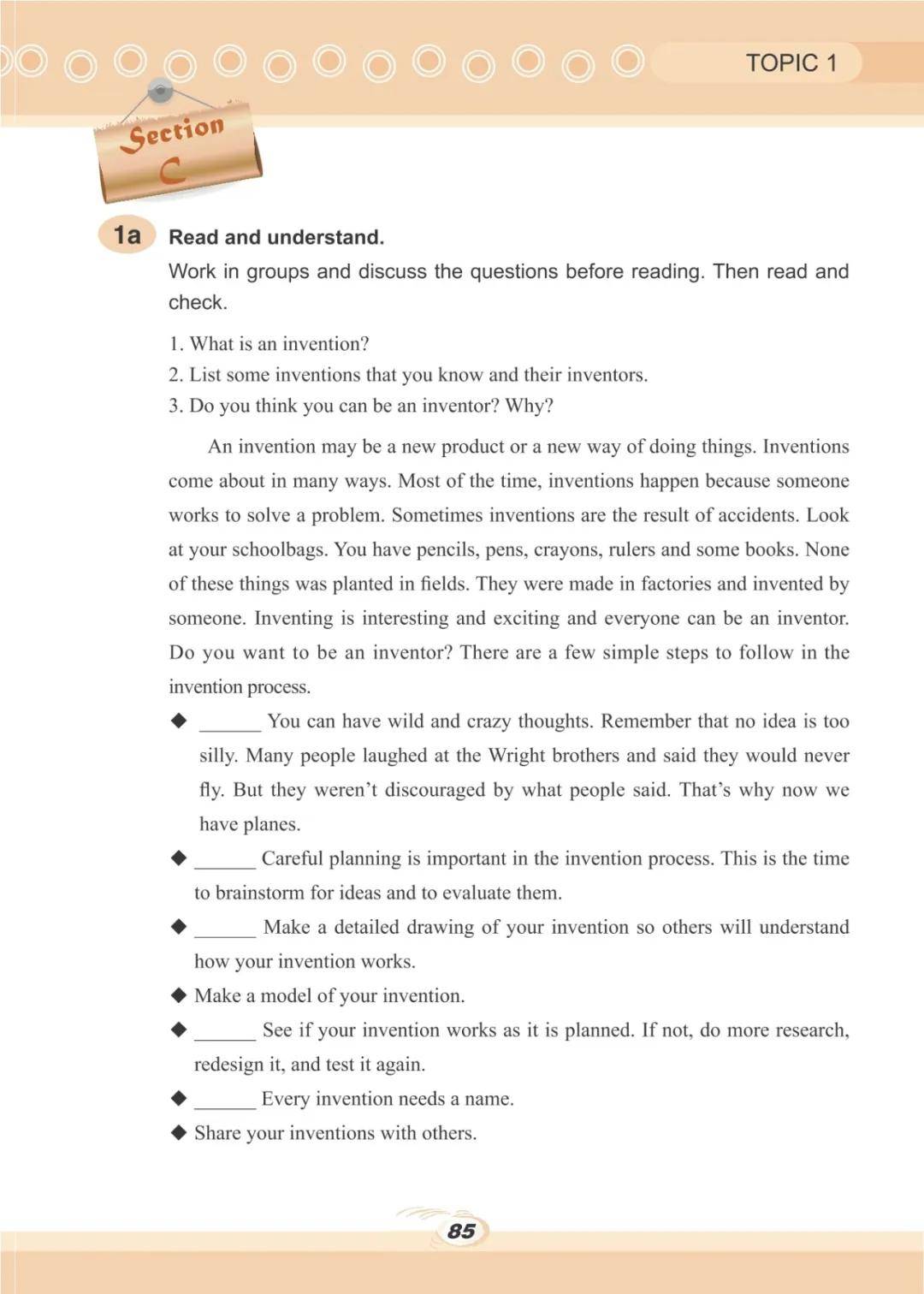 TOPIC 1

Section C

1a Read and understand.

Work in groups and discuss the questions before reading. Then read and check.

1. What is an invention?
2. List some inventions that you know and their inventors.
3. Do you think you can be an inventor? Why?

An invention may be a new product or a new way of doing things. Inventions come about in many ways. Most of the time, inventions happen because someone works to solve a problem. Sometimes inventions are the result of accidents. Look at your schoolbags. You have pencils, pens, crayons, rulers and some books. None of these things was planted in fields. They were made in factories and invented by someone. Inventing is interesting and exciting and everyone can be an inventor. Do you want to be an inventor? There are a few simple steps to follow in the invention process.

◆ ______ You can have wild and crazy thoughts. Remember that no idea is too silly. Many people laughed at the Wright brothers and said they would never fly. But they weren't discouraged by what people said. That's why now we have planes.

◆ ______ Careful planning is important in the invention process. This is the time to brainstorm for ideas and to evaluate them.

◆ ______ Make a detailed drawing of your invention so others will understand how your invention works.

◆ Make a model of your invention.

◆ ______ See if your invention works as it is planned. If not, do more research, redesign it, and test it again.

◆ ______ Every invention needs a name.

◆ Share your inventions with others.

85